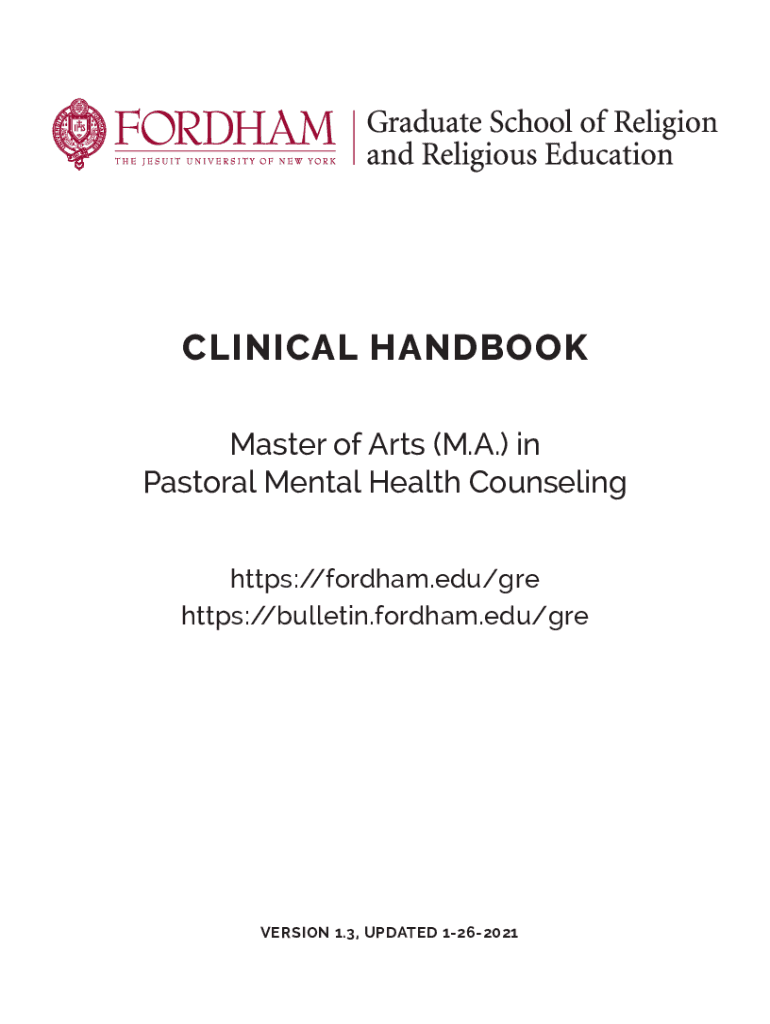 FORDHAM
THE JESUIT UNIVERSITY OF NEW YORK

Graduate School of Religion and Religious Education

CLINICAL HANDBOOK

Master of Arts (M.A.) in
Pastoral Mental Health Counseling

https://fordham.edu/gre
https://bulletin.fordham.edu/gre

VERSION 1.3, UPDATED 1-26-2021